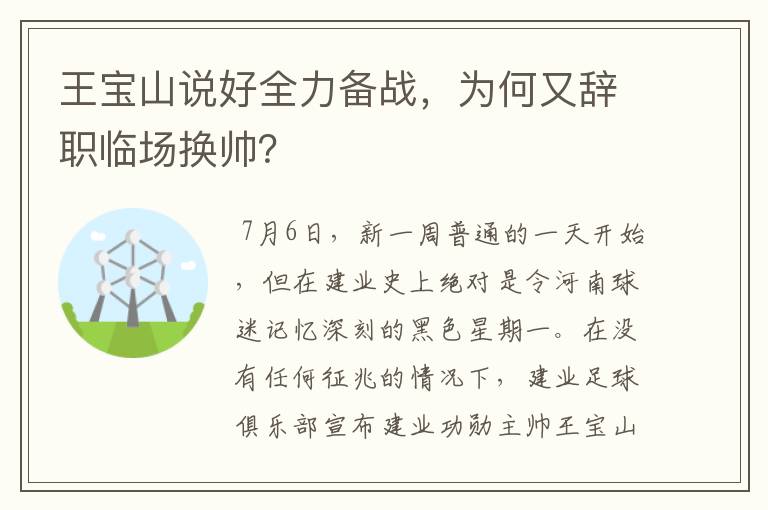 王宝山说好全力备战，为何又辞职临场换帅？

7月6日，新一周普通的一天开始，但在建业史上绝对是令河南球迷记忆深刻的黑色星期一。在没有任何征兆的情况下，建业足球俱乐部宣布建业功勋主帅王宝山